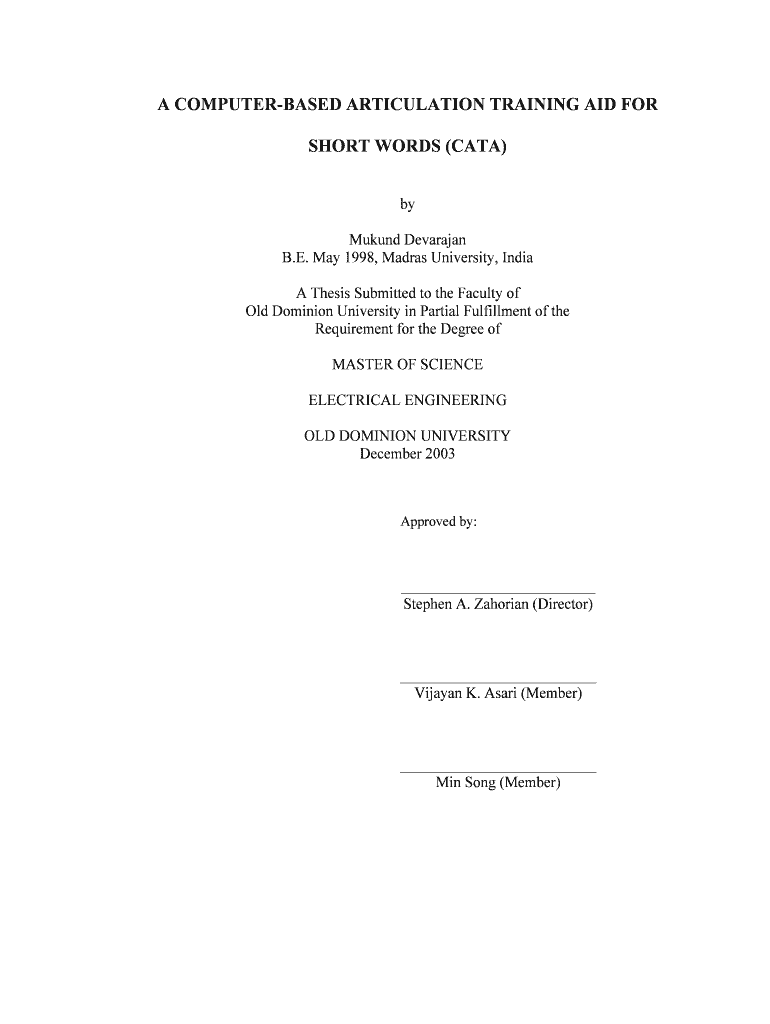 A COMPUTER-BASED ARTICULATION TRAINING AID FOR SHORT WORDS (CATA)

by

Mukund Devarajan
B.E. May 1998, Madras University, India

A Thesis Submitted to the Faculty of
Old Dominion University in Partial Fulfillment of the
Requirement for the Degree of

MASTER OF SCIENCE

ELECTRICAL ENGINEERING

OLD DOMINION UNIVERSITY
December 2003

Approved by:

Stephen A. Zahorian (Director)

Vijayan K. Asari (Member)

Min Song (Member)